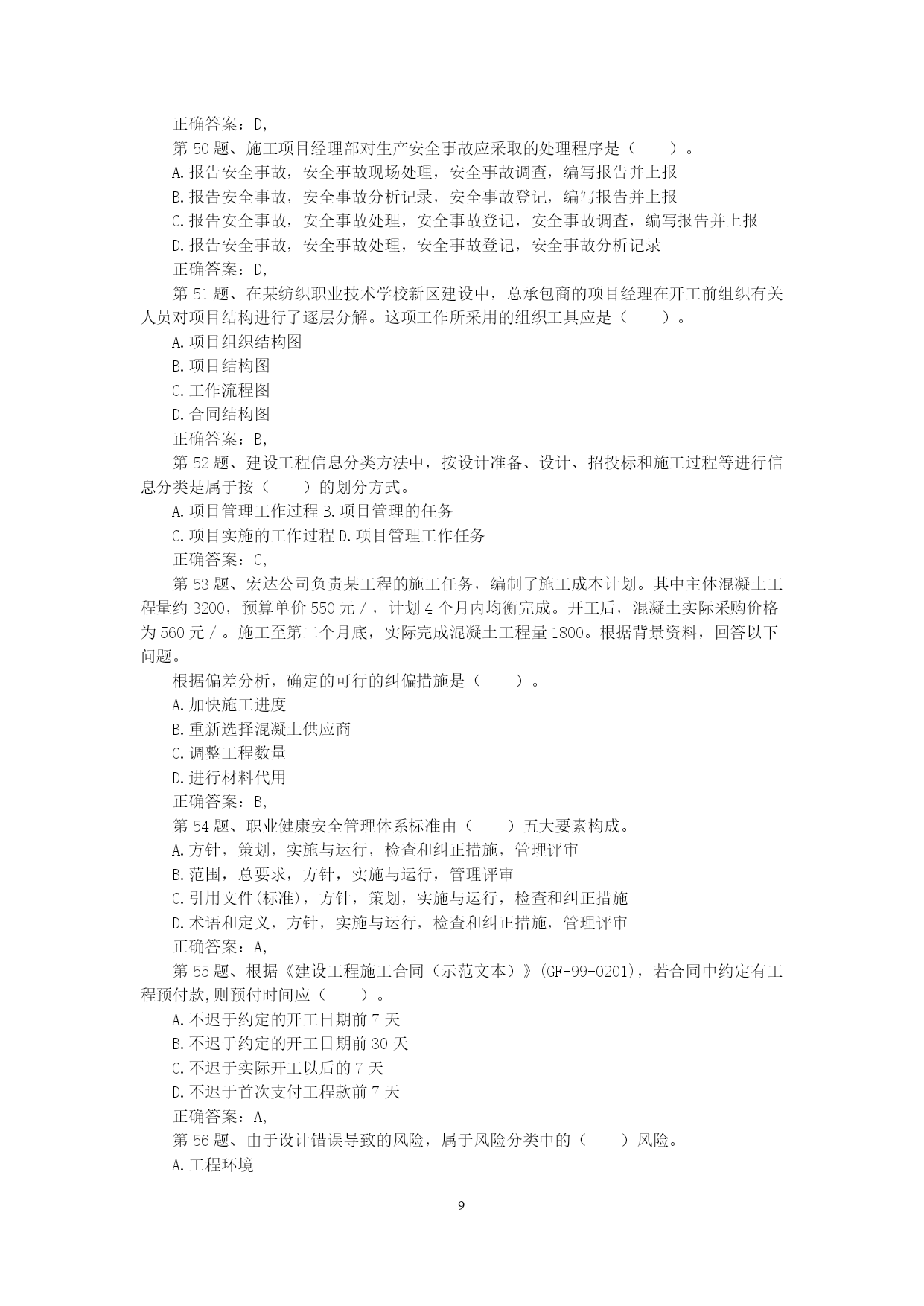 正确答案：D,

第 50 题、施工项目经理部对生产安全事故应采取的处理程序是（　　）。

A.报告安全事故，安全事故现场处理，安全事故调查，编写报告并上报

B.报告安全事故，安全事故分析记录，安全事故登记，编写报告并上报

C.报告安全事故，安全事故处理，安全事故登记，安全事故调查，编写报告并上报

D.报告安全事故，安全事故处理，安全事故登记，安全事故分析记录

正确答案：D,

第 51 题、在某纺织职业技术学校新区建设中，总承包商的项目经理在开工前组织有关人员对项目结构进行了逐层分解。这项工作所采用的组织工具应是（　　）。

A.项目组织结构图

B.项目结构图

C.工作流程图

D.合同结构图

正确答案：B,

第 52 题、建设工程信息分类方法中，按设计准备、设计、招投标和施工过程等进行信息分类是属于按（　　）的划分方式。

A.项目管理工作过程 B.项目管理的任务

C.项目实施的工作过程 D.项目管理工作任务

正确答案：C,

第 53 题、宏达公司负责某工程的施工任务，编制了施工成本计划。其中主体混凝土工程量约 3200，预算单价 550 元 / ，计划 4 个月内均衡完成。开工后，混凝土实际采购价格为 560 元 / 。施工至第二个月底，实际完成混凝土工程量 1800。根据背景资料，回答以下问题。

根据偏差分析，确定的可行的纠偏措施是（　　）。

A.加快施工进度

B.重新选择混凝土供应商

C.调整工程数量

D.进行材料代用

正确答案：B,

第 54 题、职业健康安全管理体系标准由（　　）五大要素构成。

A.方针，策划，实施与运行，检查和纠正措施，管理评审

B.范围，总要求，方针，实施与运行，管理评审

C.引用文件(标准)，方针，策划，实施与运行，检查和纠正措施

D.术语和定义，方针，实施与运行，检查和纠正措施，管理评审

正确答案：A,

第 55 题、根据《建设工程施工合同（示范文本）》(GF-99-0201)，若合同中约定有工程预付款,则预付时间应（　　）。

A.不迟于约定的开工日期前 7 天

B.不迟于约定的开工日期前 30 天

C.不迟于实际开工以后的 7 天

D.不迟于首次支付工程款前 7 天

正确答案：A,

第 56 题、由于设计错误导致的风险，属于风险分类中的（　　）风险。

A.工程环境

9